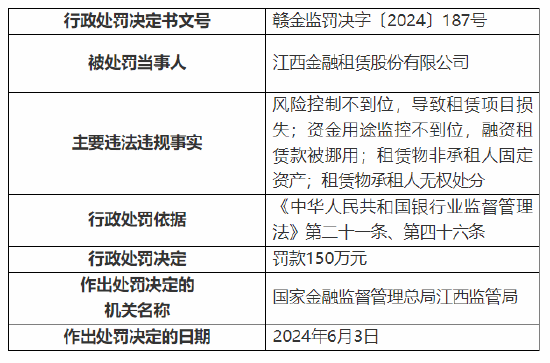 | 行政处罚决定书文号 | 赣金监罚决字〔2024〕187号 |
|---|---|
| 被处罚当事人 | 江西金融租赁股份有限公司 |
| 主要违法违规事实 | 风险控制不到位，导致租赁项目损失；资金用途监控不到位，融资租赁款被挪用；租赁物非承租人固定资产；租赁物承租人无权处分 |
| 行政处罚依据 | 《中华人民共和国银行业监督管理法》第二十一条、第四十六条 |
| 行政处罚决定 | 罚款150万元 |
| 作出处罚决定的机关名称 | 国家金融监督管理总局江西监管局 |
| 作出处罚决定的日期 | 2024年6月3日 |